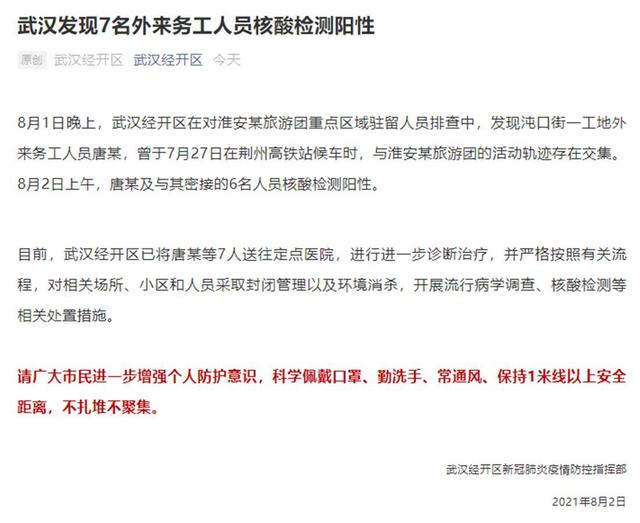 武汉发现7名外来务工人员核酸检测阳性

原创 武汉经开区 武汉经开区 今天

8月1日晚上，武汉经开区在对淮安某旅游团重点区域驻留人员排查中，发现沌口街一工地外来务工人员唐某，曾于7月27日在荆州高铁站候车时，与淮安某旅游团的活动轨迹存在交集。8月2日上午，唐某及与其密接的6名人员核酸检测阳性。

目前，武汉经开区已将唐某等7人送往定点医院，进行进一步诊断治疗，并严格按照有关流程，对相关场所、小区和人员采取封闭管理以及环境消杀，开展流行病学调查、核酸检测等相关处置措施。

请广大市民进一步增强个人防护意识，科学佩戴口罩、勤洗手、常通风、保持1米线以上安全距离，不扎堆不聚集。

武汉经开区新冠肺炎疫情防控指挥部

2021年8月2日